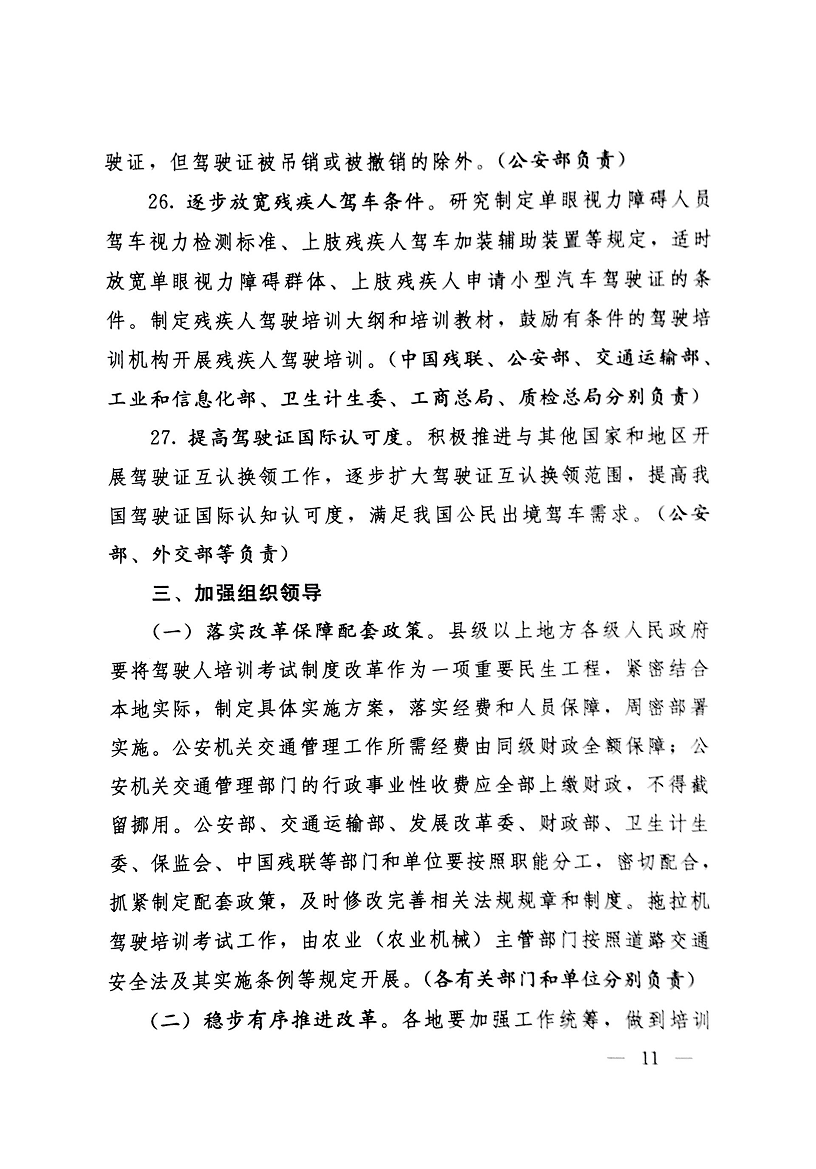 驶证，但驾驶证被吊销或被撤销的除外。（公安部负责）

26. 逐步放宽残疾人驾车条件。研究制定单眼视力障碍人员驾车视力检测标准、上肢残疾人驾车加装辅助装置等规定，适时放宽单眼视力障碍群体、上肢残疾人申请小型汽车驾驶证的条件。制定残疾人驾驶培训大纲和培训教材，鼓励有条件的驾驶培训机构开展残疾人驾驶培训。（中国残联、公安部、交通运输部、工业和信息化部、卫生计生委、工商总局、质检总局分别负责）

27. 提高驾驶证国际认可度。积极推进与其他国家和地区开展驾驶证互认换领工作，逐步扩大驾驶证互认换领范围，提高我国驾驶证国际认知认可度，满足我国公民出境驾车需求。（公安部、外交部等负责）

三、加强组织领导

（一）落实改革保障配套政策。县级以上地方各级人民政府要将驾驶人培训考试制度改革作为一项重要民生工程，紧密结合本地实际，制定具体实施方案，落实经费和人员保障，周密部署实施。公安机关交通管理工作所需经费由同级财政全额保障；公安机关交通管理部门的行政事业性收费应全部上缴财政，不得截留挪用。公安部、交通运输部、发展改革委、财政部、卫生计生委、保监会、中国残联等部门和单位要按照职能分工，密切配合，抓紧制定配套政策，及时修改完善相关法规规章和制度。拖拉机驾驶培训考试工作，由农业（农业机械）主管部门按照道路交通安全法及其实施条例等规定开展。（各有关部门和单位分别负责）

（二）稳步有序推进改革。各地要加强工作统筹，做到培训

— 11 —